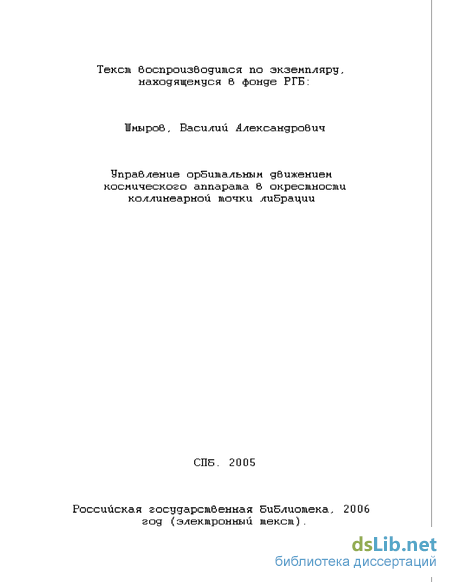 Текст воспроизводится по экземпляру, находящемуся в фонде РГБ:

Шмыров, Василий Александрович

Управление орбитальным движением космического аппарата в окрестности коллинеарной точки либрации

СПб. 2005

Российская государственная библиотека, 2006 год (электронный текст).

dsLib.net
библиотека диссертаций